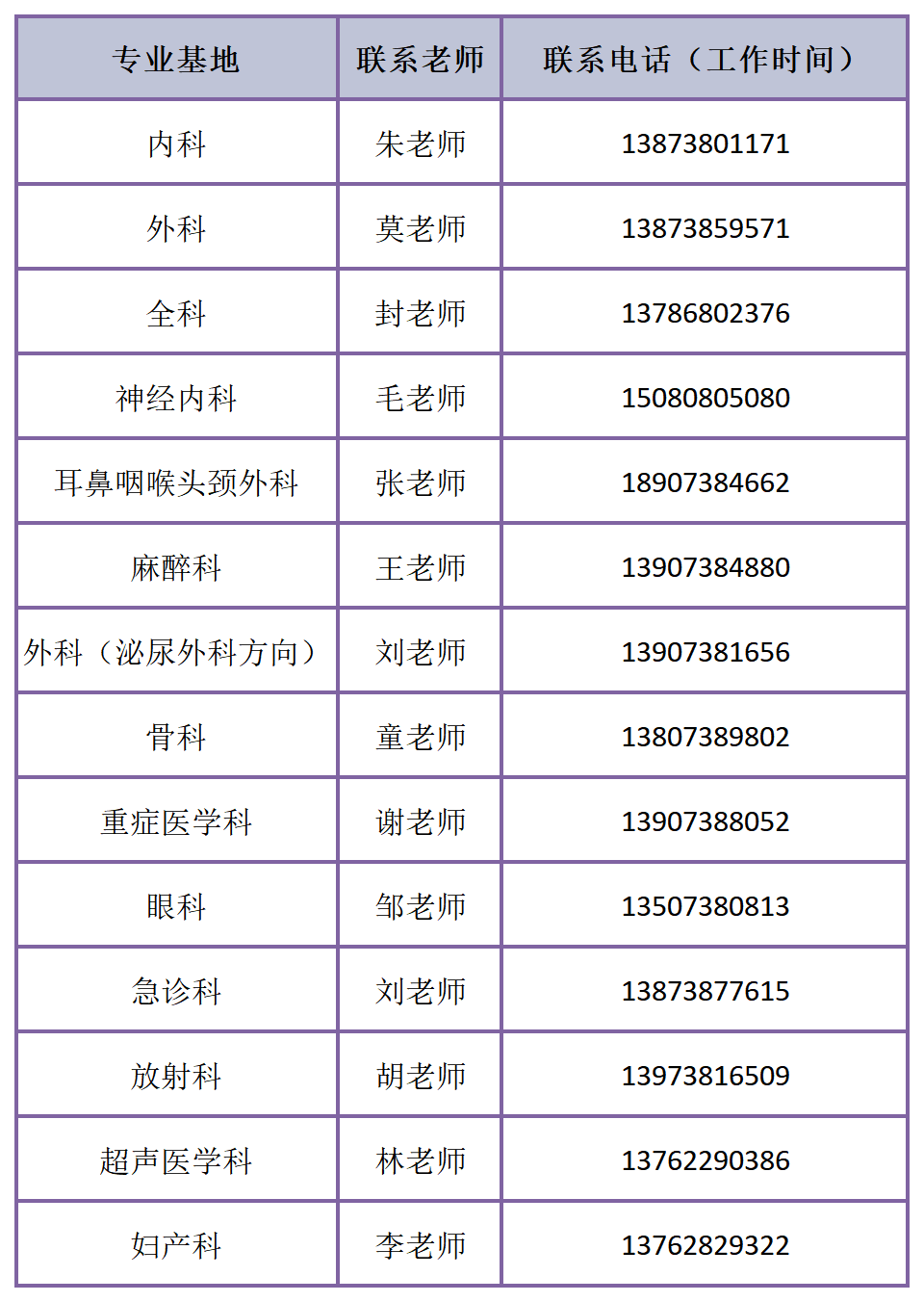 | 专业基地 | 联系老师 | 联系电话（工作时间） |
|---|---|---|
| 内科 | 朱老师 | 13873801171 |
| 外科 | 莫老师 | 13873859571 |
| 全科 | 封老师 | 13786802376 |
| 神经内科 | 毛老师 | 15080805080 |
| 耳鼻咽喉头颈外科 | 张老师 | 18907384662 |
| 麻醉科 | 王老师 | 13907384880 |
| 外科（泌尿外科方向） | 刘老师 | 13907381656 |
| 骨科 | 童老师 | 13807389802 |
| 重症医学科 | 谢老师 | 13907388052 |
| 眼科 | 邹老师 | 13507380813 |
| 急诊科 | 刘老师 | 13873877615 |
| 放射科 | 胡老师 | 13973816509 |
| 超声医学科 | 林老师 | 13762290386 |
| 妇产科 | 李老师 | 13762829322 |